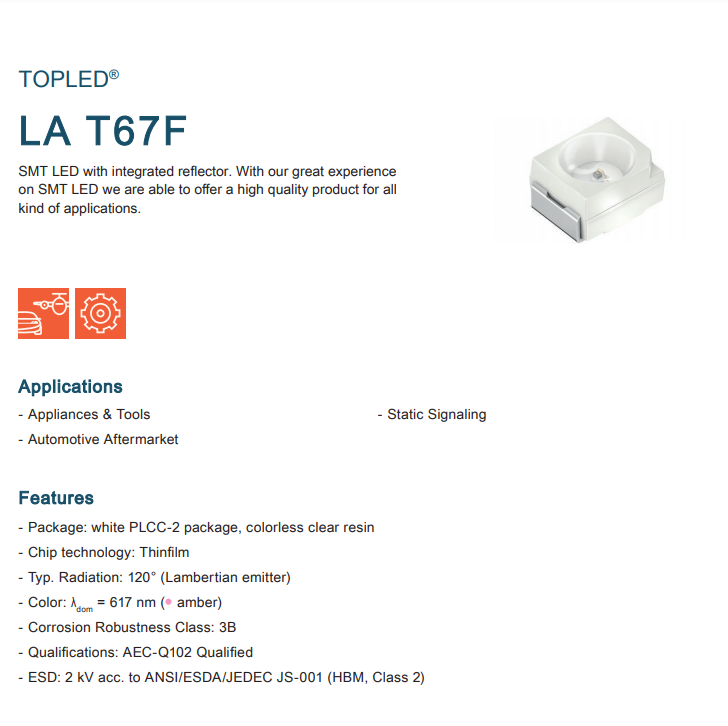 TOPLED®

LA T67F

SMT LED with integrated reflector. With our great experience on SMT LED we are able to offer a high quality product for all kind of applications.

Applications

- Appliances & Tools

- Automotive Aftermarket

- Static Signaling

Features

- Package: white PLCC-2 package, colorless clear resin
- Chip technology: Thinfilm
- Typ. Radiation: 120° (Lambertian emitter)
- Color: $\lambda_{dom}$ = 617 nm (● amber)
- Corrosion Robustness Class: 3B
- Qualifications: AEC-Q102 Qualified
- ESD: 2 kV acc. to ANSI/ESDA/JEDEC JS-001 (HBM, Class 2)